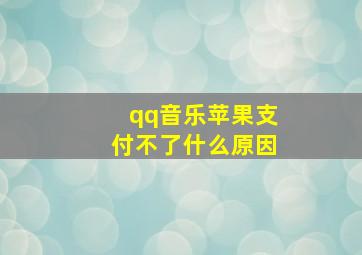 qq音乐苹果支付不了什么原因